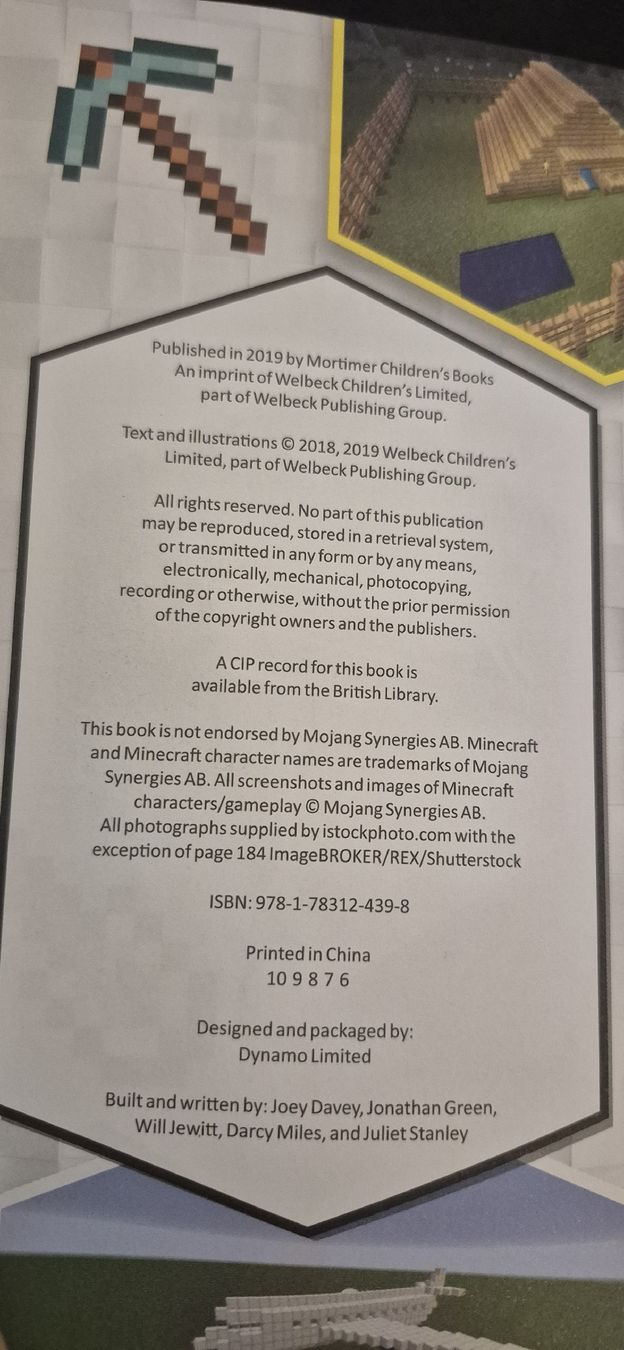 Published in 2019 by Mortimer Children's Books An imprint of Welbeck Children's Limited, part of Welbeck Publishing Group.

Text and illustrations © 2018, 2019 Welbeck Children's Limited, part of Welbeck Publishing Group.

All rights reserved. No part of this publication may be reproduced, stored in a retrieval system, or transmitted in any form or by any means, electronically, mechanical, photocopying, recording or otherwise, without the prior permission of the copyright owners and the publishers.

A CIP record for this book is available from the British Library.

This book is not endorsed by Mojang Synergies AB. Minecraft and Minecraft character names are trademarks of Mojang Synergies AB. All screenshots and images of Minecraft characters/gameplay © Mojang Synergies AB. All photographs supplied by istockphoto.com with the exception of page 184 ImageBROKER/REX/Shutterstock

ISBN: 978-1-78312-439-8

Printed in China
10 9 8 7 6

Designed and packaged by:
Dynamo Limited

Built and written by: Joey Davey, Jonathan Green, Will Jewitt, Darcy Miles, and Juliet Stanley